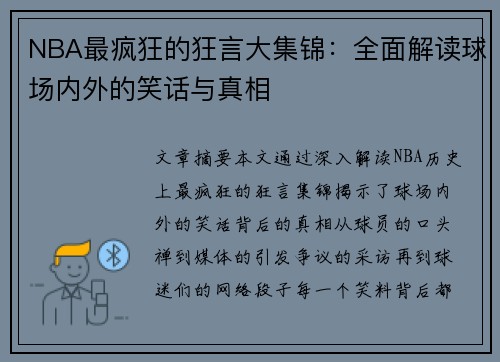 NBA最疯狂的狂言大集锦：全面解读球场内外的笑话与真相

文章摘要本文通过深入解读NBA历史上最疯狂的狂言集锦揭示了球场内外的笑话背后的真相从球员的口头禅到媒体的引发争议的采访再到球迷们的网络段子每一个笑料背后都